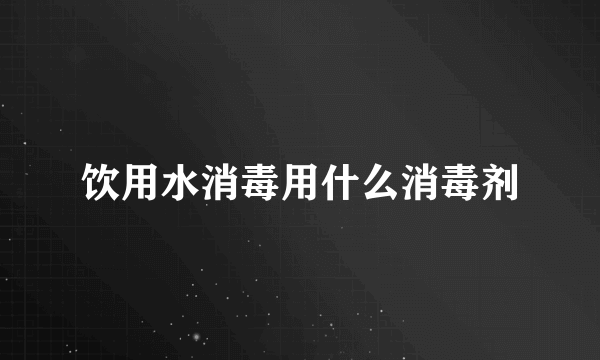 饮用水消毒用什么消毒剂